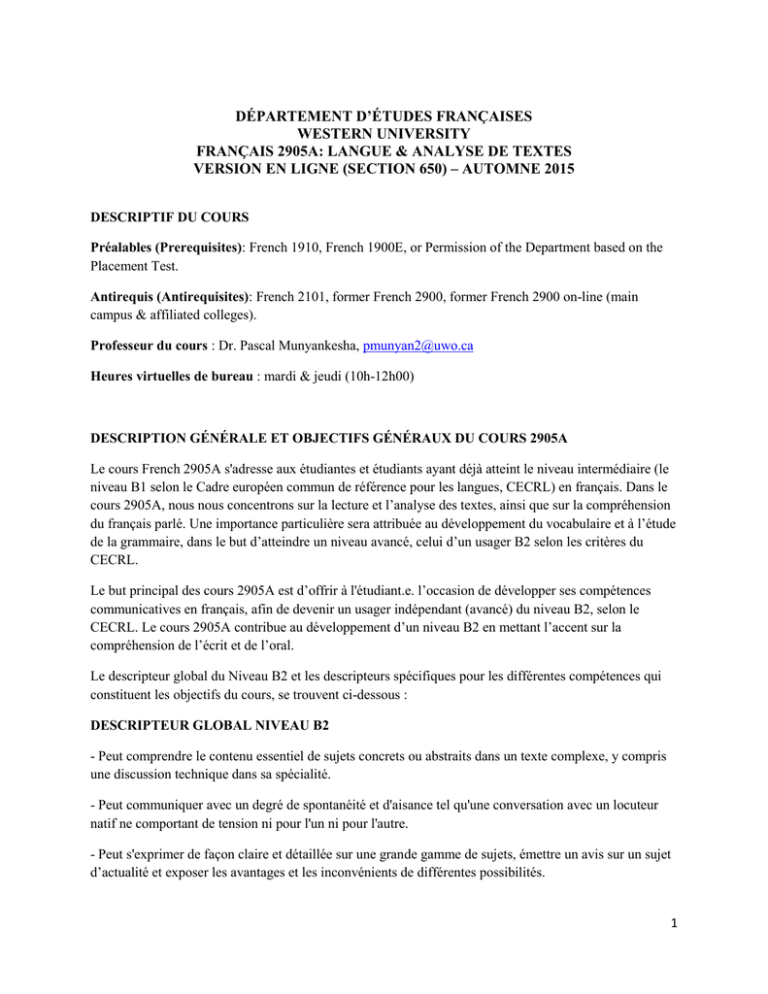 DÉPARTEMENT D'ÉTUDES FRANÇAISES
WESTERN UNIVERSITY
FRANÇAIS 2905A: LANGUE & ANALYSE DE TEXTES
VERSION EN LIGNE (SECTION 650) – AUTOMNE 2015

DESCRIPTIF DU COURS

Préalables (Prerequisites): French 1910, French 1900E, or Permission of the Department based on the Placement Test.

Antirequis (Antirequisites): French 2101, former French 2900, former French 2900 on-line (main campus & affiliated colleges).

Professeur du cours : Dr. Pascal Munyankesha, pmunyan2@uwo.ca

Heures virtuelles de bureau : mardi & jeudi (10h-12h00)

DESCRIPTION GÉNÉRALE ET OBJECTIFS GÉNÉRAUX DU COURS 2905A

Le cours French 2905A s'adresse aux étudiantes et étudiants ayant déjà atteint le niveau intermédiaire (le niveau B1 selon le Cadre européen commun de référence pour les langues, CECRL) en français. Dans le cours 2905A, nous nous concentrons sur la lecture et l'analyse des textes, ainsi que sur la compréhension du français parlé. Une importance particulière sera attribuée au développement du vocabulaire et à l'étude de la grammaire, dans le but d'atteindre un niveau avancé, celui d'un usager B2 selon les critères du CECRL.

Le but principal des cours 2905A est d'offrir à l'étudiant.e. l'occasion de développer ses compétences communicatives en français, afin de devenir un usager indépendant (avancé) du niveau B2, selon le CECRL. Le cours 2905A contribue au développement d'un niveau B2 en mettant l'accent sur la compréhension de l'écrit et de l'oral.

Le descripteur global du Niveau B2 et les descripteurs spécifiques pour les différentes compétences qui constituent les objectifs du cours, se trouvent ci-dessous :

DESCRIPTEUR GLOBAL NIVEAU B2

- Peut comprendre le contenu essentiel de sujets concrets ou abstraits dans un texte complexe, y compris une discussion technique dans sa spécialité.

- Peut communiquer avec un degré de spontanéité et d'aisance tel qu'une conversation avec un locuteur natif ne comportant de tension ni pour l'un ni pour l'autre.

- Peut s'exprimer de façon claire et détaillée sur une grande gamme de sujets, émettre un avis sur un sujet d'actualité et exposer les avantages et les inconvénients de différentes possibilités.

1